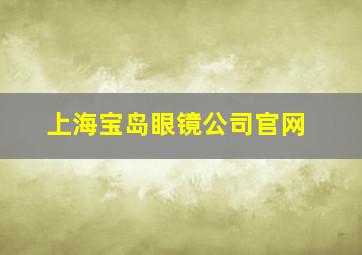 上海宝岛眼镜公司官网